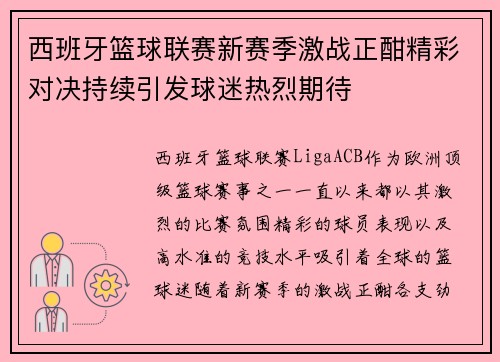 西班牙篮球联赛新赛季激战正酣精彩对决持续引发球迷热烈期待

西班牙篮球联赛LigaACB作为欧洲顶级篮球赛事之一一直以来都以其激烈的比赛氛围精彩的球员表现以及高水准的竞技水平吸引着全球的篮球迷随着新赛季的激战正酣各支劲